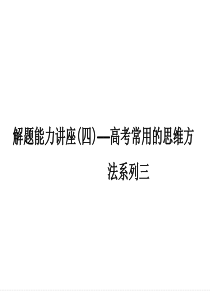 解题能力讲座(四)—高考常用的思维方法系列三